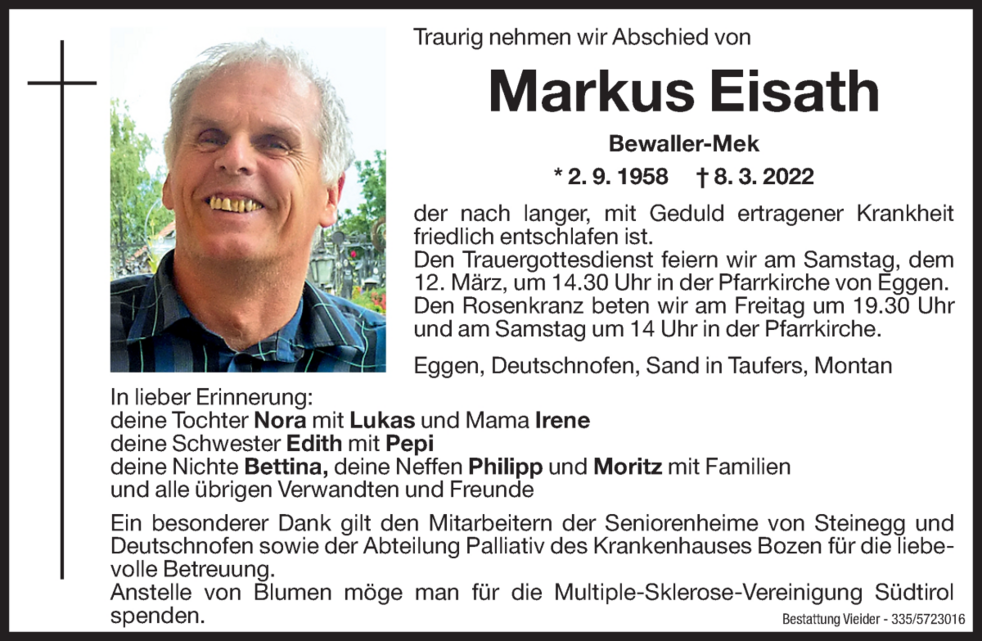 Traurig nehmen wir Abschied von

Markus Eisath

Bewaller-Mek

* 2. 9. 1958 † 8. 3. 2022

der nach langer, mit Geduld ertragener Krankheit friedlich entschlafen ist.
Den Trauergottesdienst feiern wir am Samstag, dem 12. März, um 14.30 Uhr in der Pfarrkirche von Eggen.
Den Rosenkranz beten wir am Freitag um 19.30 Uhr und am Samstag um 14 Uhr in der Pfarrkirche.

Eggen, Deutschnofen, Sand in Taufers, Montan

In lieber Erinnerung:
deine Tochter Nora mit Lukas und Mama Irene
deine Schwester Edith mit Pepi
deine Nichte Bettina, deine Neffen Philipp und Moritz mit Familien
und alle übrigen Verwandten und Freunde

Ein besonderer Dank gilt den Mitarbeitern der Seniorenheime von Steinegg und Deutschnofen sowie der Abteilung Palliativ des Krankenhauses Bozen für die liebevolle Betreuung.
Anstelle von Blumen möge man für die Multiple-Sklerose-Vereinigung Südtirol spenden.

Bestattung Vieider - 335/5723016